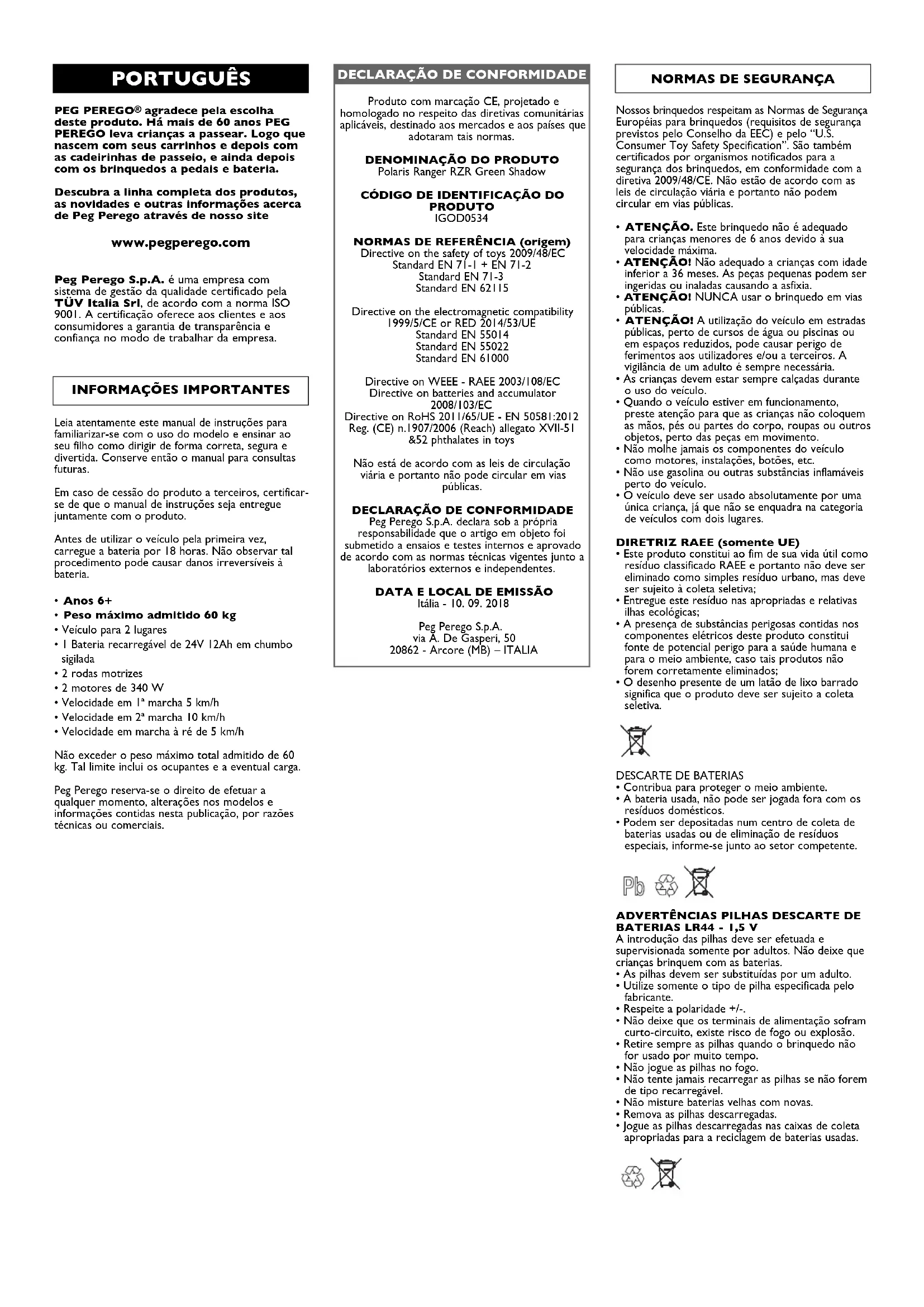 PORTUGUÊS

PEG PEREGO® agradece pela escolha deste produto. Há mais de 60 anos PEG PEREGO leva crianças a passear. Logo que nascem com seus carrinhos e depois com as cadeirinhas de passeio, e ainda depois com os brinquedos a pedais e bateria.

Descubra a linha completa dos produtos, as novidades e outras informações acerca de Peg Perego através de nosso site

www.pegperego.com

Peg Perego S.p.A. é uma empresa com sistema de gestão da qualidade certificado pela TÜV Italia Srl, de acordo com a norma ISO 9001. A certificação oferece aos clientes e aos consumidores a garantia de transparência e confiança no modo de trabalhar da empresa.

INFORMAÇÕES IMPORTANTES

Leia atentamente este manual de instruções para familiarizar-se com o uso do modelo e ensinar ao seu filho como dirigir de forma correta, segura e divertida. Conserve então o manual para consultas futuras.

Em caso de cessão do produto a terceiros, certificar-se de que o manual de instruções seja entregue juntamente com o produto.

Antes de utilizar o veículo pela primeira vez, carregue a bateria por 18 horas. Não observar tal procedimento pode causar danos irreversíveis à bateria.

• Anos 6+
• Peso máximo admitido 60 kg
• Veículo para 2 lugares
• 1 Bateria recarregável de 24V 12Ah em chumbo sigilada
• 2 rodas motrizes
• 2 motores de 340 W
• Velocidade em 1ª marcha 5 km/h
• Velocidade em 2ª marcha 10 km/h
• Velocidade em marcha à ré de 5 km/h

Não exceder o peso máximo total admitido de 60 kg. Tal limite inclui os ocupantes e a eventual carga.

Peg Perego reserva-se o direito de efetuar a qualquer momento, alterações nos modelos e informações contidas nesta publicação, por razões técnicas ou comerciais.

DECLARAÇÃO DE CONFORMIDADE

Produto com marcação CE, projetado e homologado no respeito das diretivas comunitárias aplicáveis, destinado aos mercados e aos países que adotaram tais normas.

DENOMINAÇÃO DO PRODUTO
Polaris Ranger RZR Green Shadow

CÓDIGO DE IDENTIFICAÇÃO DO PRODUTO
IGOD0534

NORMAS DE REFERÊNCIA (origem)
Directive on the safety of toys 2009/48/EC
Standard EN 71-1 + EN 71-2
Standard EN 71-3
Standard EN 62115

Directive on the electromagnetic compatibility 1999/5/CE or RED 2014/53/UE
Standard EN 55014
Standard EN 55022
Standard EN 61000

Directive on WEEE - RAEE 2003/108/EC
Directive on batteries and accumulator 2008/103/EC
Directive on RoHS 2011/65/UE - EN 50581:2012
Reg. (CE) n.1907/2006 (Reach) allegato XVII-51 &52 phthalates in toys

Não está de acordo com as leis de circulação viária e portanto não pode circular em vias públicas.

DECLARAÇÃO DE CONFORMIDADE
Peg Perego S.p.A. declara sob a própria responsabilidade que o artigo em objeto foi submetido a ensaios e testes internos e aprovado de acordo com as normas técnicas vigentes junto a laboratórios externos e independentes.

DATA E LOCAL DE EMISSÃO
Itália - 10. 09. 2018

Peg Perego S.p.A.
via A. De Gasperi, 50
20862 - Arcore (MB) – ITALIA

NORMAS DE SEGURANÇA

Nossos brinquedos respeitam as Normas de Segurança Européias para brinquedos (requisitos de segurança previstos pelo Conselho da EEC) e pelo "U.S. Consumer Toy Safety Specification". São também certificados por organismos notificados para a segurança dos brinquedos, em conformidade com a diretiva 2009/48/CE. Não estão de acordo com as leis de circulação viária e portanto não podem circular em vias públicas.

• ATENÇÃO. Este brinquedo não é adequado para crianças menores de 6 anos devido à sua velocidade máxima.
• ATENÇÃO! Não adequado a crianças com idade inferior a 36 meses. As peças pequenas podem ser ingeridas ou inaladas causando a asfixia.
• ATENÇÃO! NUNCA usar o brinquedo em vias públicas.
• ATENÇÃO! A utilização do veículo em estradas públicas, perto de cursos de água ou piscinas ou em espaços reduzidos, pode causar perigo de ferimentos aos utilizadores e/ou a terceiros. A vigilância de um adulto é sempre necessária.
• As crianças devem estar sempre calçadas durante o uso do veículo.
• Quando o veículo estiver em funcionamento, preste atenção para que as crianças não coloquem as mãos, pés ou partes do corpo, roupas ou outros objetos, perto das peças em movimento.
• Não molhe jamais os componentes do veículo como motores, instalações, botões, etc.
• Não use gasolina ou outras substâncias inflamáveis perto do veículo.
• O veículo deve ser usado absolutamente por uma única criança, já que não se enquadra na categoria de veículos com dois lugares.

DIRETRIZ RAEE (somente UE)
• Este produto constitui ao fim de sua vida útil como resíduo classificado RAEE e portanto não deve ser eliminado como simples resíduo urbano, mas deve ser sujeito à coleta seletiva;
• Entregue este resíduo nas apropriadas e relativas ilhas ecológicas;
• A presença de substâncias perigosas contidas nos componentes elétricos deste produto constitui fonte de potencial perigo para a saúde humana e para o meio ambiente, caso tais produtos não forem corretamente eliminados;
• O desenho presente de um latão de lixo barrado significa que o produto deve ser sujeito a coleta seletiva.

DESCARTE DE BATERIAS
• Contribua para proteger o meio ambiente.
• A bateria usada, não pode ser jogada fora com os resíduos domésticos.
• Podem ser depositadas num centro de coleta de baterias usadas ou de eliminação de resíduos especiais, informe-se junto ao setor competente.

Pb

ADVERTÊNCIAS PILHAS DESCARTE DE BATERIAS LR44 - 1,5 V
A introdução das pilhas deve ser efetuada e supervisionada somente por adultos. Não deixe que crianças brinquem com as baterias.
• As pilhas devem ser substituídas por um adulto.
• Utilize somente o tipo de pilha especificada pelo fabricante.
• Respeite a polaridade +/-.
• Não deixe que os terminais de alimentação sofram curto-circuito, existe risco de fogo ou explosão.
• Retire sempre as pilhas quando o brinquedo não for usado por muito tempo.
• Não jogue as pilhas no fogo.
• Não tente jamais recarregar as pilhas se não forem de tipo recarregável.
• Não misture baterias velhas com novas.
• Remova as pilhas descarregadas.
• Jogue as pilhas descarregadas nas caixas de coleta apropriadas para a reciclagem de baterias usadas.